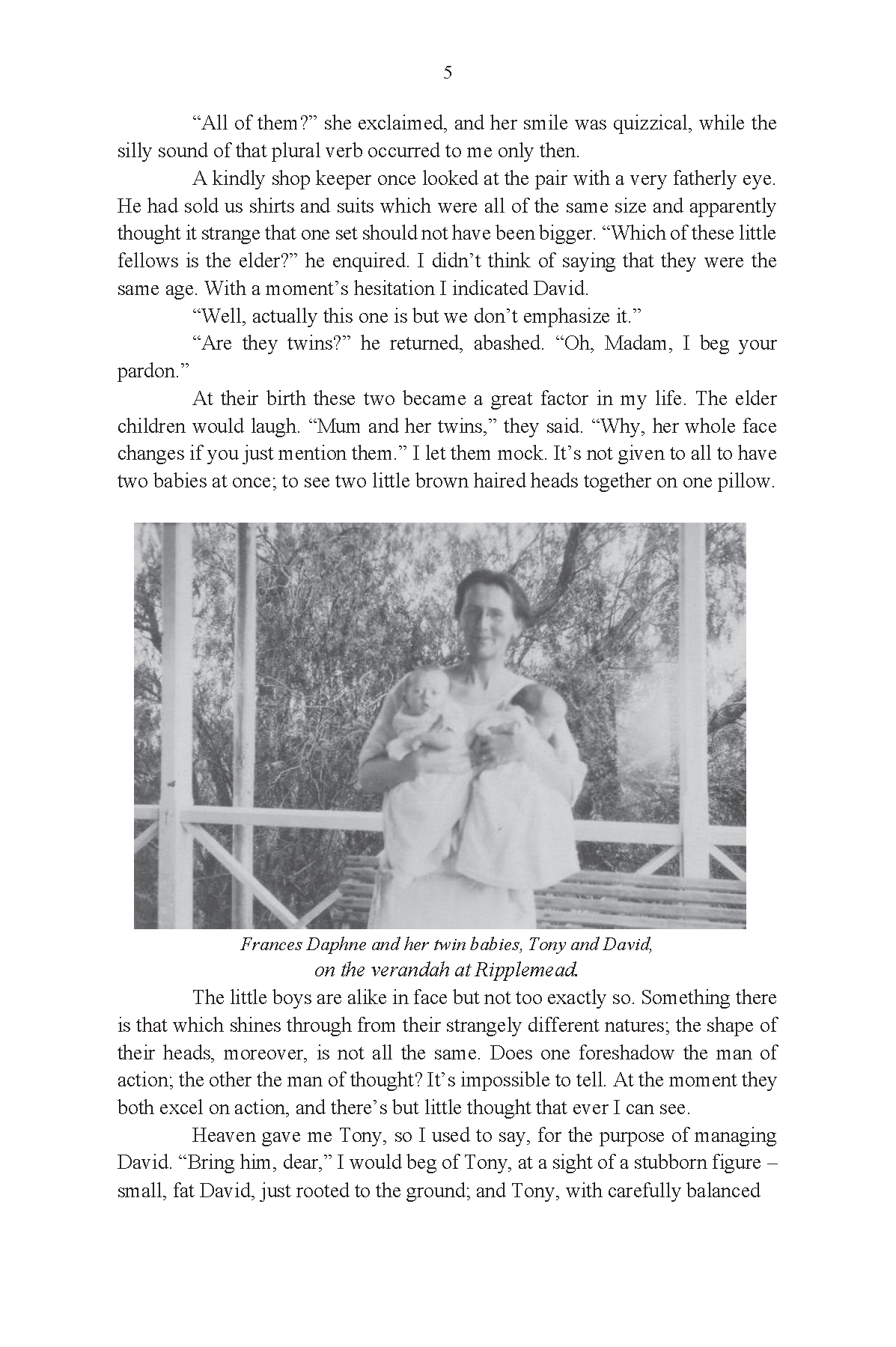 5

“All of them?” she exclaimed, and her smile was quizzical, while the silly sound of that plural verb occurred to me only then.

A kindly shop keeper once looked at the pair with a very fatherly eye. He had sold us shirts and suits which were all of the same size and apparently thought it strange that one set should not have been bigger. “Which of these little fellows is the elder?” he enquired. I didn’t think of saying that they were the same age. With a moment’s hesitation I indicated David.

“Well, actually this one is but we don’t emphasize it.”

“Are they twins?” he returned, abashed. “Oh, Madam, I beg your pardon.”

At their birth these two became a great factor in my life. The elder children would laugh. “Mum and her twins,” they said. “Why, her whole face changes if you just mention them.” I let them mock. It’s not given to all to have two babies at once; to see two little brown haired heads together on one pillow.

Frances Daphne and her twin babies, Tony and David, on the verandah at Ripplemead.

The little boys are alike in face but not too exactly so. Something there is that which shines through from their strangely different natures; the shape of their heads, moreover, is not all the same. Does one foreshadow the man of action; the other the man of thought? It’s impossible to tell. At the moment they both excel on action, and there’s but little thought that ever I can see.

Heaven gave me Tony, so I used to say, for the purpose of managing David. “Bring him, dear,” I would beg of Tony, at a sight of a stubborn figure – small, fat David, just rooted to the ground; and Tony, with carefully balanced